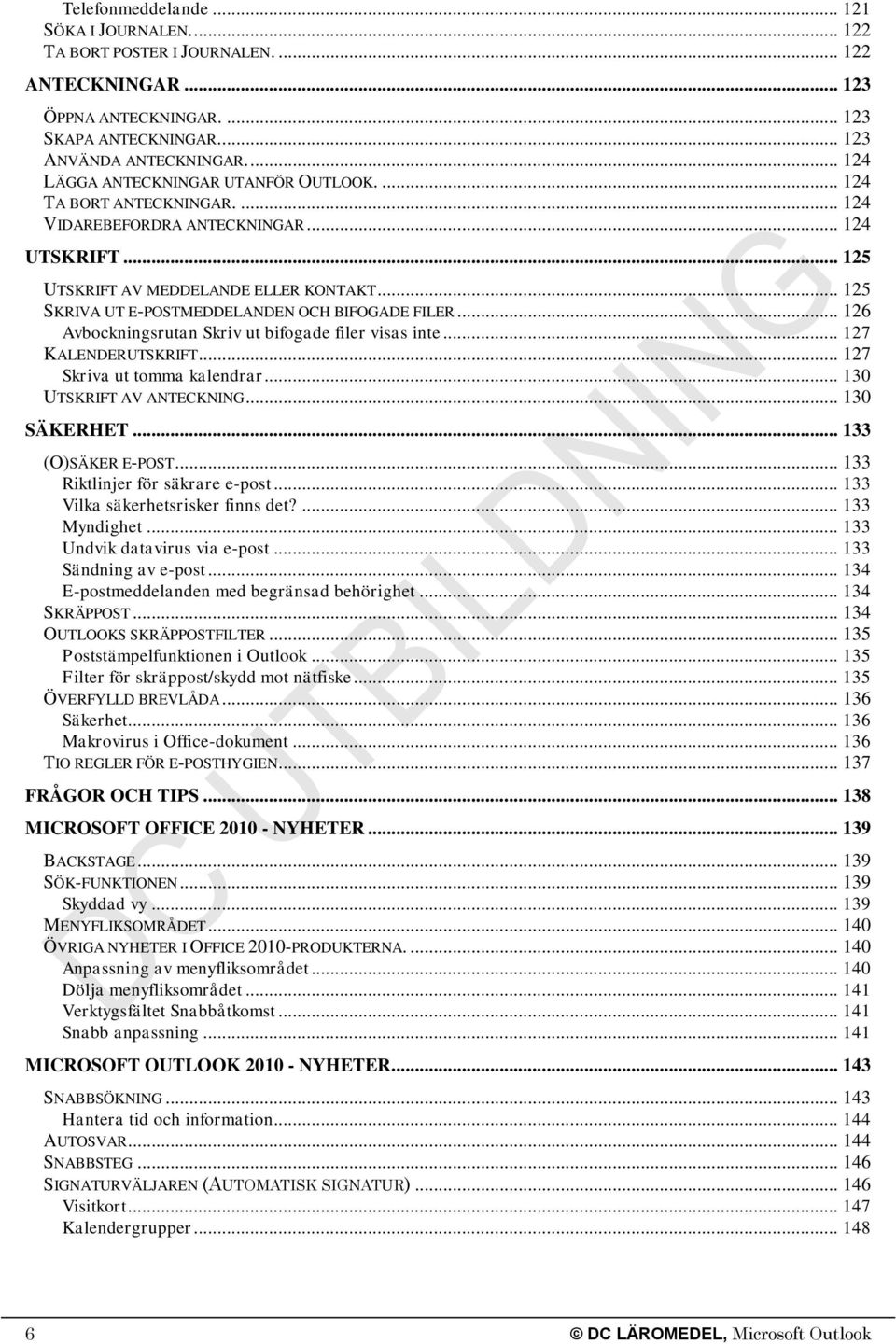 Telefonmeddelande ... 121
SÖKA I JOURNALEN. ... 122
TA BORT POSTER I JOURNALEN. ... 122

ANTECKNINGAR ... 123

ÖPPNA ANTECKNINGAR. ... 123
SKAPA ANTECKNINGAR. ... 123
ANVÄNDA ANTECKNINGAR. ... 124
LÄGGA ANTECKNINGAR UTANFÖR OUTLOOK. ... 124
TA BORT ANTECKNINGAR. ... 124
VIDAREBEFORDRA ANTECKNINGAR ... 124

UTSKRIFT ... 125

UTSKRIFT AV MEDDELANDE ELLER KONTAKT ... 125
SKRIVA UT E-POSTMEDDELANDEN OCH BIFOGADE FILER ... 126
Avbockningsrutan Skriv ut bifogade filer visas inte ... 127
KALENDERUTSKRIFT ... 127
Skriva ut tomma kalendrar ... 130
UTSKRIFT AV ANTECKNING ... 130

SÄKERHET ... 133

(O)SÄKER E-POST ... 133
Riktlinjer för säkrare e-post ... 133
Vilka säkerhetsrisker finns det? ... 133
Myndighet ... 133
Undvik datavirus via e-post ... 133
Sändning av e-post ... 134
E-postmeddelanden med begränsad behörighet ... 134
SKRÄPPOST ... 134
OUTLOOKS SKRÄPPOSTFILTER ... 135
Poststämpelfunktionen i Outlook ... 135
Filter för skräppost/skydd mot nätfiske ... 135
ÖVERFYLLD BREVLÅDA ... 136
Säkerhet ... 136
Makrovirus i Office-dokument ... 136
TIO REGLER FÖR E-POSTHYGIEN ... 137

FRÅGOR OCH TIPS ... 138

MICROSOFT OFFICE 2010 - NYHETER ... 139

BACKSTAGE ... 139
SÖK-FUNKTIONEN ... 139
Skyddad vy ... 139
MENYFLIKSOMRÅDET ... 140
ÖVRIGA NYHETER I OFFICE 2010-PRODUKTERNA. ... 140
Anpassning av menyfliksområdet ... 140
Dölja menyfliksområdet ... 141
Verktygsfältet Snabbåtkomst ... 141
Snabb anpassning ... 141

MICROSOFT OUTLOOK 2010 - NYHETER ... 143

SNABBSÖKNING ... 143
Hantera tid och information ... 144
AUTOSVAR ... 144
SNABBSTEG ... 146
SIGNATURVÄLJAREN (AUTOMATISK SIGNATUR) ... 146
Visitkort ... 147
Kalendergrupper ... 148

DC UTBILDNING

6 © DC LÄROMEDEL, Microsoft Outlook